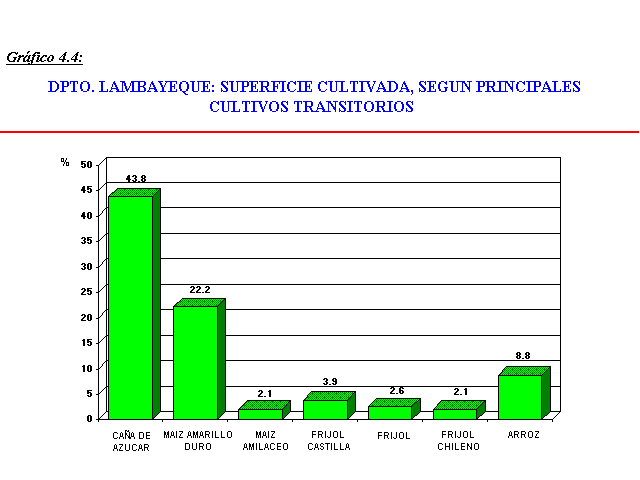 Gráfico 4.4:

DPTO. LAMBAYEQUE: SUPERFICIE CULTIVADA, SEGUN PRINCIPALES CULTIVOS TRANSITORIOS

%
50
45
40
35
30
25
20
15
10
5
0

43.8
22.2
2.1
3.9
2.6
2.1
8.8

CAÑA DE AZUCAR
MAIZ AMARILLO DURO
MAIZ AMILACEO
FRIJOL CASTILLA
FRIJOL
FRIJOL CHILENO
ARROZ